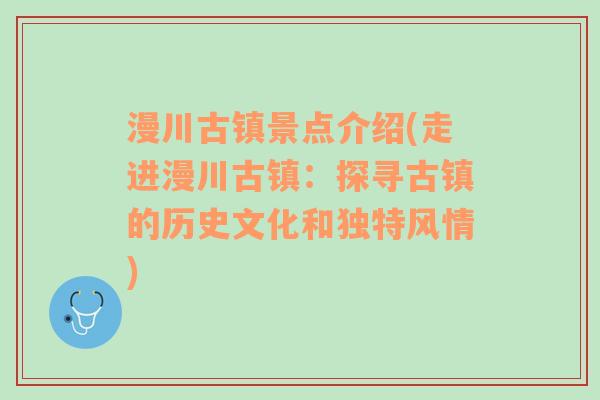 漫川古镇景点介绍(走进漫川古镇：探寻古镇的历史文化和独特风情)